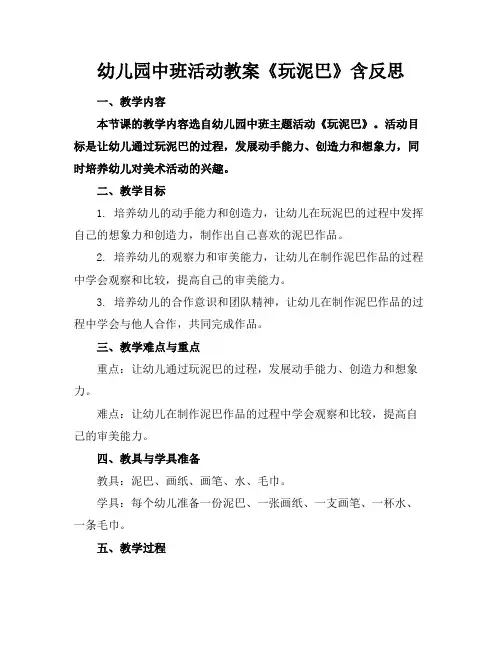 幼儿园中班活动教案《玩泥巴》含反思

一、教学内容

本节课的教学内容选自幼儿园中班主题活动《玩泥巴》。活动目标是让幼儿通过玩泥巴的过程，发展动手能力、创造力和想象力，同时培养幼儿对美术活动的兴趣。

二、教学目标

1. 培养幼儿的动手能力和创造力，让幼儿在玩泥巴的过程中发挥自己的想象力和创造力，制作出自己喜欢的泥巴作品。

2. 培养幼儿的观察力和审美能力，让幼儿在制作泥巴作品的过程中学会观察和比较，提高自己的审美能力。

3. 培养幼儿的合作意识和团队精神，让幼儿在制作泥巴作品的过程中学会与他人合作，共同完成作品。

三、教学难点与重点

重点：让幼儿通过玩泥巴的过程，发展动手能力、创造力和想象力。

难点：让幼儿在制作泥巴作品的过程中学会观察和比较，提高自己的审美能力。

四、教具与学具准备

教具：泥巴、画纸、画笔、水、毛巾。

学具：每个幼儿准备一份泥巴、一张画纸、一支画笔、一杯水、一条毛巾。

五、教学过程